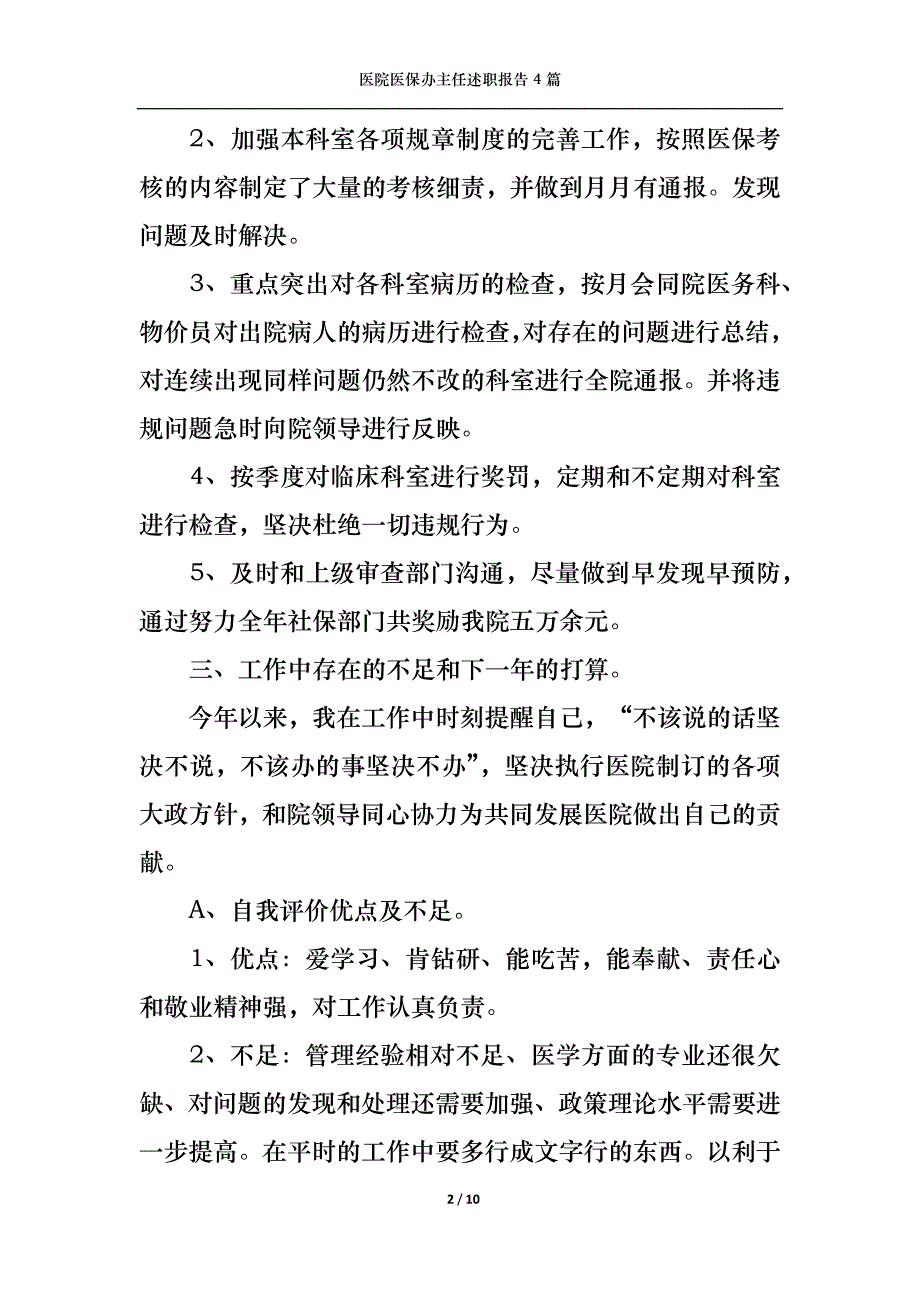 医院医保办主任述职报告 4 篇

2、加强本科室各项规章制度的完善工作，按照医保考核的内容制定了大量的考核细责，并做到月月有通报。发现问题及时解决。

3、重点突出对各科室病历的检查，按月会同院医务科、物价员对出院病人的病历进行检查，对存在的问题进行总结，对连续出现同样问题仍然不改的科室进行全院通报。并将违规问题急时向院领导进行反映。

4、按季度对临床科室进行奖罚，定期和不定期对科室进行检查，坚决杜绝一切违规行为。

5、及时和上级审查部门沟通，尽量做到早发现早预防，通过努力全年社保部门共奖励我院五万余元。

三、工作中存在的不足和下一年的打算。

今年以来，我在工作中时刻提醒自己，“不该说的话坚决不说，不该办的事坚决不办”，坚决执行医院制订的各项大政方针，和院领导同心协力为共同发展医院做出自己的贡献。

A、自我评价优点及不足。

1、优点：爱学习、肯钻研、能吃苦，能奉献、责任心和敬业精神强，对工作认真负责。

2、不足：管理经验相对不足、医学方面的专业还很欠缺、对问题的发现和处理还需要加强、政策理论水平需要进一步提高。在平时的工作中要多行成文字行的东西。以利于

2 / 10